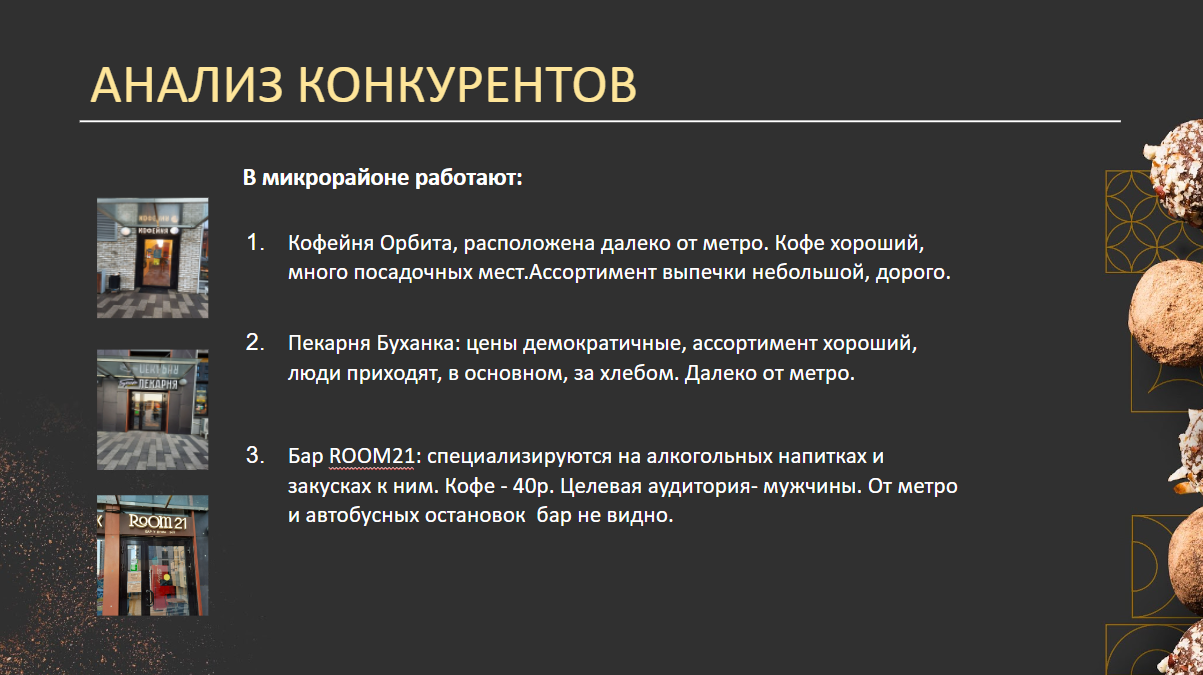 АНАЛИЗ КОНКУРЕНТОВ

В микрорайоне работают:

КОФЕЙНЯ

1. Кофейня Орбита, расположена далеко от метро. Кофе хороший, много посадочных мест.Ассортимент выпечки небольшой, дорого.

ПЕКАРНЯ

2. Пекарня Буханка: цены демократичные, ассортимент хороший, люди приходят, в основном, за хлебом. Далеко от метро.

ROOM 21

3. Бар ROOM21: специализируются на алкогольных напитках и закусках к ним. Кофе - 40р. Целевая аудитория- мужчины. От метро и автобусных остановок бар не видно.